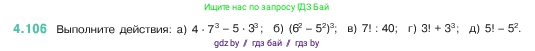 Ищите нас по запросу ГДЗ Бай

4.106 Выполните действия: а) $4 \cdot 7^3 - 5 \cdot 3^3$; б) $(6^2 - 5^2)^3$; в) $7! : 40$; г) $3! + 3^3$; д) $5! - 5^2$.

gdz.by / гдз бай / гдз by